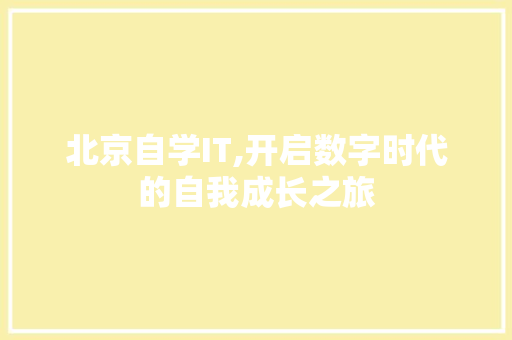 北京自学IT,开启数字时代的自我成长之旅